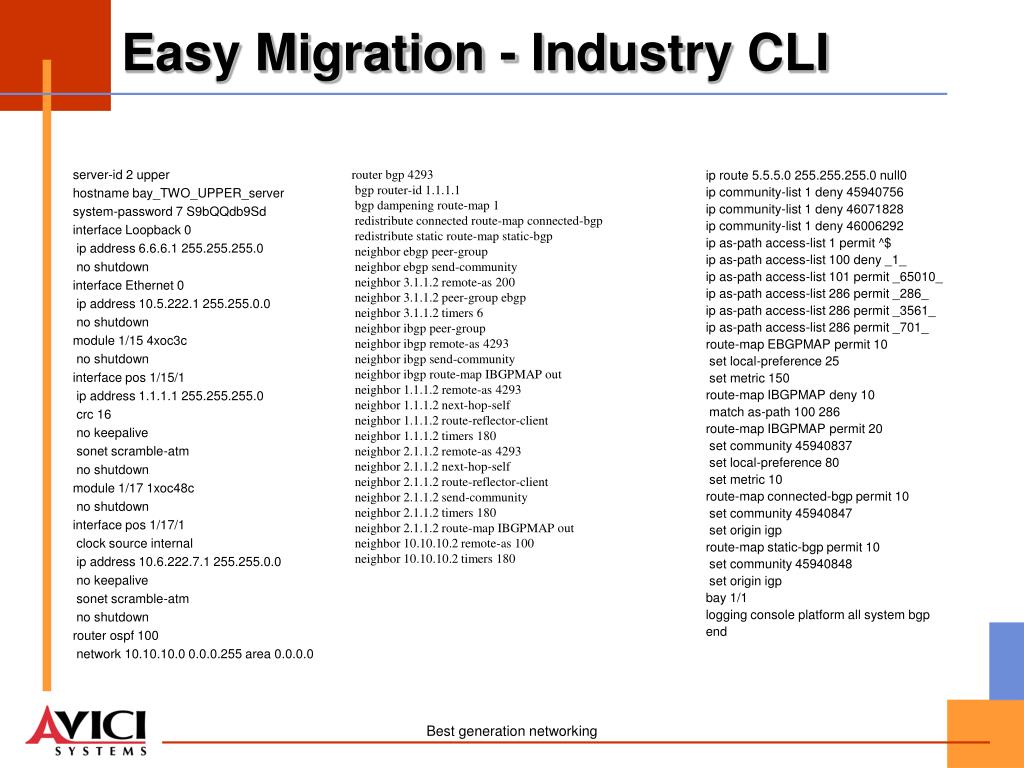 Easy Migration - Industry CLI

server-id 2 upper
hostname bay_TWO_UPPER_server
system-password 7 S9bQQdb9Sd
interface Loopback 0
ip address 6.6.6.1 255.255.255.0
no shutdown
interface Ethernet 0
ip address 10.5.222.1 255.255.0.0
no shutdown
module 1/15 4xoc3c
no shutdown
interface pos 1/15/1
ip address 1.1.1.1 255.255.255.0
crc 16
no keepalive
sonet scramble-atm
no shutdown
module 1/17 1xoc48c
no shutdown
interface pos 1/17/1
clock source internal
ip address 10.6.222.7.1 255.255.0.0
no keepalive
sonet scramble-atm
no shutdown
router ospf 100
network 10.10.10.0 0.0.0.255 area 0.0.0.0

router bgp 4293
bgp router-id 1.1.1.1
bgp dampening route-map 1
redistribute connected route-map connected-bgp
redistribute static route-map static-bgp
neighbor ebgp peer-group
neighbor ebgp send-community
neighbor 3.1.1.2 remote-as 200
neighbor 3.1.1.2 peer-group ebgp
neighbor 3.1.1.2 timers 6
neighbor ibgp peer-group
neighbor ibgp remote-as 4293
neighbor ibgp send-community
neighbor ibgp route-map IBGPMAP out
neighbor 1.1.1.2 remote-as 4293
neighbor 1.1.1.2 next-hop-self
neighbor 1.1.1.2 route-reflector-client
neighbor 1.1.1.2 timers 180
neighbor 2.1.1.2 remote-as 4293
neighbor 2.1.1.2 next-hop-self
neighbor 2.1.1.2 route-reflector-client
neighbor 2.1.1.2 send-community
neighbor 2.1.1.2 timers 180
neighbor 2.1.1.2 route-map IBGPMAP out
neighbor 10.10.10.2 remote-as 100
neighbor 10.10.10.2 timers 180

ip route 5.5.5.0 255.255.255.0 null0
ip community-list 1 deny 45940756
ip community-list 1 deny 46071828
ip community-list 1 deny 46006292
ip as-path access-list 1 permit ^$
ip as-path access-list 100 deny _1_
ip as-path access-list 101 permit _65010_
ip as-path access-list 286 permit _286_
ip as-path access-list 286 permit _3561_
ip as-path access-list 286 permit _701_
route-map EBGPMAP permit 10
set local-preference 25
set metric 150
route-map IBGPMAP deny 10
match as-path 100 286
route-map IBGPMAP permit 20
set community 45940837
set local-preference 80
set metric 10
route-map connected-bgp permit 10
set community 45940847
set origin igp
route-map static-bgp permit 10
set community 45940848
set origin igp
bay 1/1
logging console platform all system bgp
end

AVICI SYSTEMS

Best generation networking